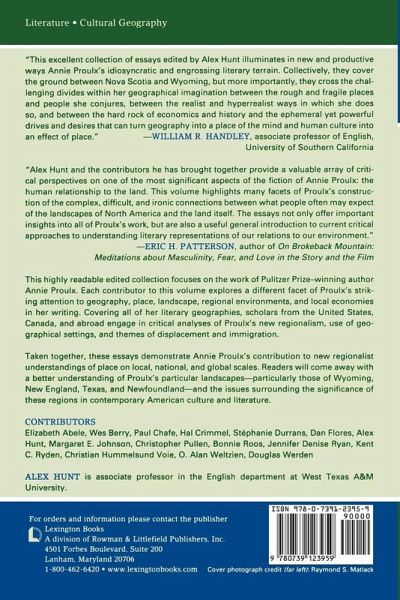 Literature • Cultural Geography

"This excellent collection of essays edited by Alex Hunt illuminates in new and productive ways Annie Proulx's idiosyncratic and engrossing literary terrain. Collectively, they cover the ground between Nova Scotia and Wyoming, but more importantly, they cross the challenging divides within her geographical imagination between the rough and fragile places and people she conjures, between the realist and hyperrealist ways in which she does so, and between the hard rock of economics and history and the ephemeral yet powerful drives and desires that can turn geography into a place of the mind and human culture into an effect of place." —WILLIAM R. HANDLEY, associate professor of English, University of Southern California

"Alex Hunt and the contributors he has brought together provide a valuable array of critical perspectives on one of the most significant aspects of the fiction of Annie Proulx: the human relationship to the land. This volume highlights many facets of Proulx's construction of the complex, difficult, and ironic connections between what people often may expect of the landscapes of North America and the land itself. The essays not only offer important insights into all of Proulx's work, but are also a useful general introduction to current critical approaches to understanding literary representations of our relations to our environment." —ERIC H. PATTERSON, author of On Brokeback Mountain: Meditations about Masculinity, Fear, and Love in the Story and the Film

This highly readable edited collection focuses on the work of Pulitzer Prize–winning author Annie Proulx. Each contributor to this volume explores a different facet of Proulx's striking attention to geography, place, landscape, regional environments, and local economies in her writing. Covering all of her literary geographies, scholars from the United States, Canada, and abroad engage in critical analyses of Proulx's new regionalism, use of geographical settings, and themes of displacement and immigration.

Taken together, these essays demonstrate Annie Proulx's contribution to new regionalist understandings of place on local, national, and global scales. Readers will come away with a better understanding of Proulx's particular landscapes—particularly those of Wyoming, New England, Texas, and Newfoundland—and the issues surrounding the significance of these regions in contemporary American culture and literature.

CONTRIBUTORS
Elizabeth Abele, Wes Berry, Paul Chafe, Hal Crimmel, Stéphanie Durrans, Dan Flores, Alex Hunt, Margaret E. Johnson, Christopher Pullen, Bonnie Roos, Jennifer Denise Ryan, Kent C. Ryden, Christian Hummelsund Voie, O. Alan Weltzien, Douglas Werden

ALEX HUNT is associate professor in the English department at West Texas A&M University.

For orders and information please contact the publisher
Lexington Books
A division of Rowman & Littlefield Publishers, Inc.
4501 Forbes Boulevard, Suite 200
Lanham, Maryland 20706
1-800-462-6420 • www.lexingtonbooks.com

ISBN 978-0-7391-2395-9
90000
9 780739 123959

Cover photograph credit (far left): Raymond S. Matlack